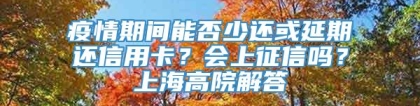 疫情期间能否少还或延期还信用卡？会上征信吗？上海高院解答